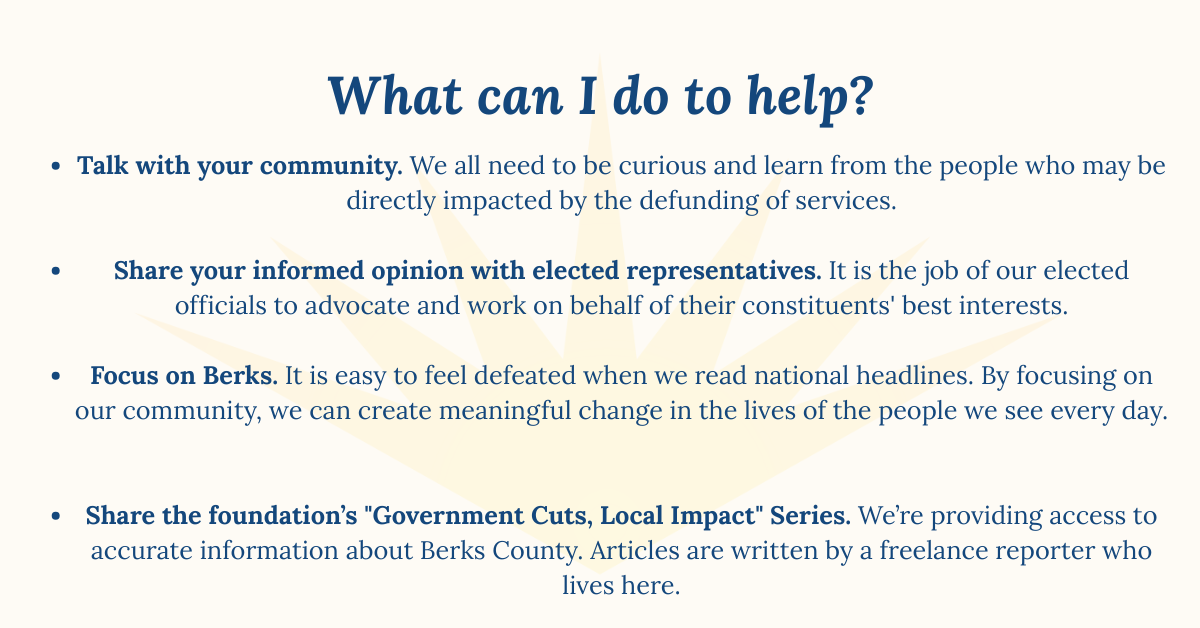 What can I do to help?

• Talk with your community. We all need to be curious and learn from the people who may be directly impacted by the defunding of services.

• Share your informed opinion with elected representatives. It is the job of our elected officials to advocate and work on behalf of their constituents' best interests.

• Focus on Berks. It is easy to feel defeated when we read national headlines. By focusing on our community, we can create meaningful change in the lives of the people we see every day.

• Share the foundation's "Government Cuts, Local Impact" Series. We're providing access to accurate information about Berks County. Articles are written by a freelance reporter who lives here.